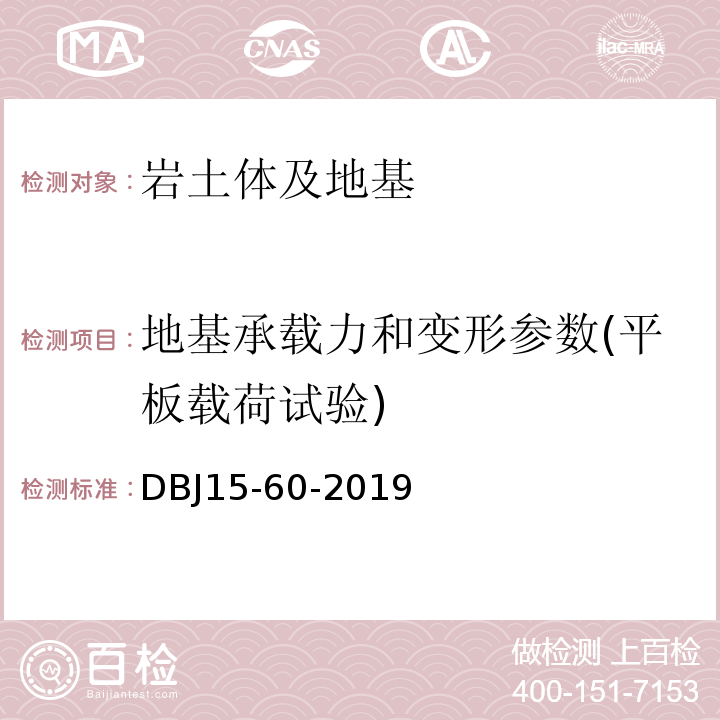 MA CNAS AL ilac-MRA

检测对象：岩土体及地基

检测项目：地基承载力和变形参数(平板载荷试验)

检测标准：DBJ15-60-2019

百检
Baijiantest.com

做检测 上百检
400-151-7153